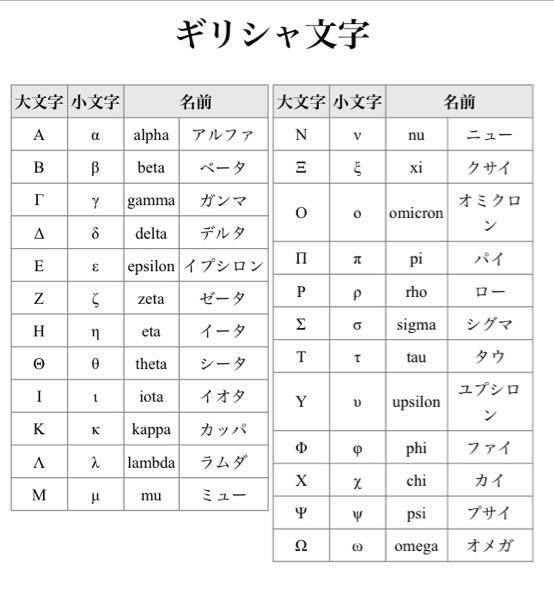 ギリシャ文字

| 大文字 | 小文字 | 名前 | |
|---|---|---|---|
| Α | α | alpha | アルファ |
| Β | β | beta | ベータ |
| Γ | γ | gamma | ガンマ |
| Δ | δ | delta | デルタ |
| Ε | ε | epsilon | イプシロン |
| Ζ | ζ | zeta | ゼータ |
| Η | η | eta | イータ |
| Θ | θ | theta | シータ |
| Ι | ι | iota | イオタ |
| Κ | κ | kappa | カッパ |
| Λ | λ | lambda | ラムダ |
| Μ | μ | mu | ミュー |

| 大文字 | 小文字 | 名前 | |
|---|---|---|---|
| Ν | ν | nu | ニュー |
| Ξ | ξ | xi | クサイ |
| Ο | ο | omicron | オミクロン |
| Π | π | pi | パイ |
| Ρ | ρ | rho | ロー |
| Σ | σ | sigma | シグマ |
| Τ | τ | tau | タウ |
| Υ | υ | upsilon | ユプシロン |
| Φ | φ | phi | ファイ |
| Χ | χ | chi | カイ |
| Ψ | ψ | psi | プサイ |
| Ω | ω | omega | オメガ |